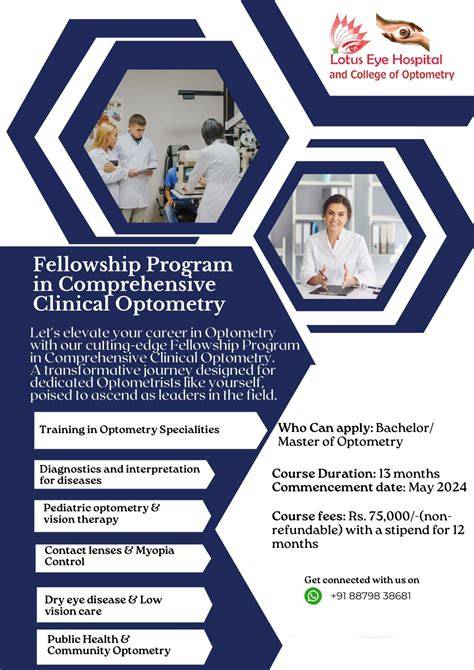 Lotus Eye Hospital
and College of Optometry

Fellowship Program in Comprehensive Clinical Optometry

Let's elevate your career in Optometry with our cutting-edge Fellowship Program in Comprehensive Clinical Optometry. A transformative journey designed for dedicated Optometrists like yourself, poised to ascend as leaders in the field.

Training in Optometry Specialities

Diagnostics and interpretation for diseases

Pediatric optometry & vision therapy

Contact lenses & Myopia Control

Dry eye disease & Low vision care

Public Health & Community Optometry

Who Can apply: Bachelor/ Master of Optometry

Course Duration: 13 months
Commencement date: May 2024

Course fees: Rs. 75,000/-(non-refundable) with a stipend for 12 months

Get connected with us on
+91 88798 38681